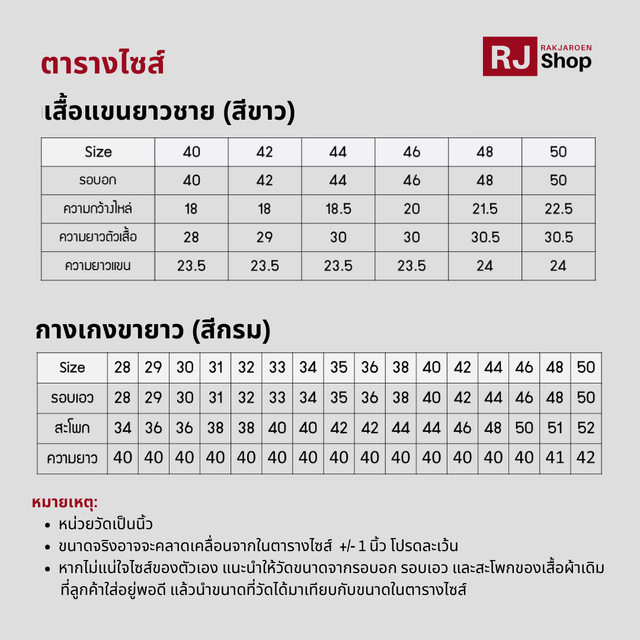 ตารางไซส์

RJ RAKJAROEN Shop

เสื้อแขนยาวชาย (สีขาว)

| Size | 40 | 42 | 44 | 46 | 48 | 50 |
|---|---|---|---|---|---|---|
| รอบอก | 40 | 42 | 44 | 46 | 48 | 50 |
| ความกว้างไหล่ | 18 | 18 | 18.5 | 20 | 21.5 | 22.5 |
| ความยาวตัวเสื้อ | 28 | 29 | 30 | 30 | 30.5 | 30.5 |
| ความยาวแขน | 23.5 | 23.5 | 23.5 | 23.5 | 24 | 24 |

กางเกงขายาว (สีกรม)

| Size | 28 | 29 | 30 | 31 | 32 | 33 | 34 | 35 | 36 | 38 | 40 | 42 | 44 | 46 | 48 | 50 |
|---|---|---|---|---|---|---|---|---|---|---|---|---|---|---|---|---|
| รอบเอว | 28 | 29 | 30 | 31 | 32 | 33 | 34 | 35 | 36 | 38 | 40 | 42 | 44 | 46 | 48 | 50 |
| สะโพก | 34 | 36 | 36 | 38 | 38 | 40 | 40 | 42 | 42 | 44 | 44 | 46 | 48 | 50 | 51 | 52 |
| ความยาว | 40 | 40 | 40 | 40 | 40 | 40 | 40 | 40 | 40 | 40 | 40 | 40 | 40 | 40 | 41 | 42 |

หมายเหตุ:
• หน่วยวัดเป็นนิ้ว
• ขนาดจริงอาจจะคลาดเคลื่อนจากในตารางไซส์ +/- 1 นิ้ว โปรดละเว้น
• หากไม่แน่ใจไซส์ของตัวเอง แนะนำให้วัดขนาดจากรอบอก รอบเอว และสะโพกของเสื้อผ้าเดิมที่ลูกค้าใส่อยู่พอดี แล้วนำขนาดที่วัดได้มาเทียบกับขนาดในตารางไซส์